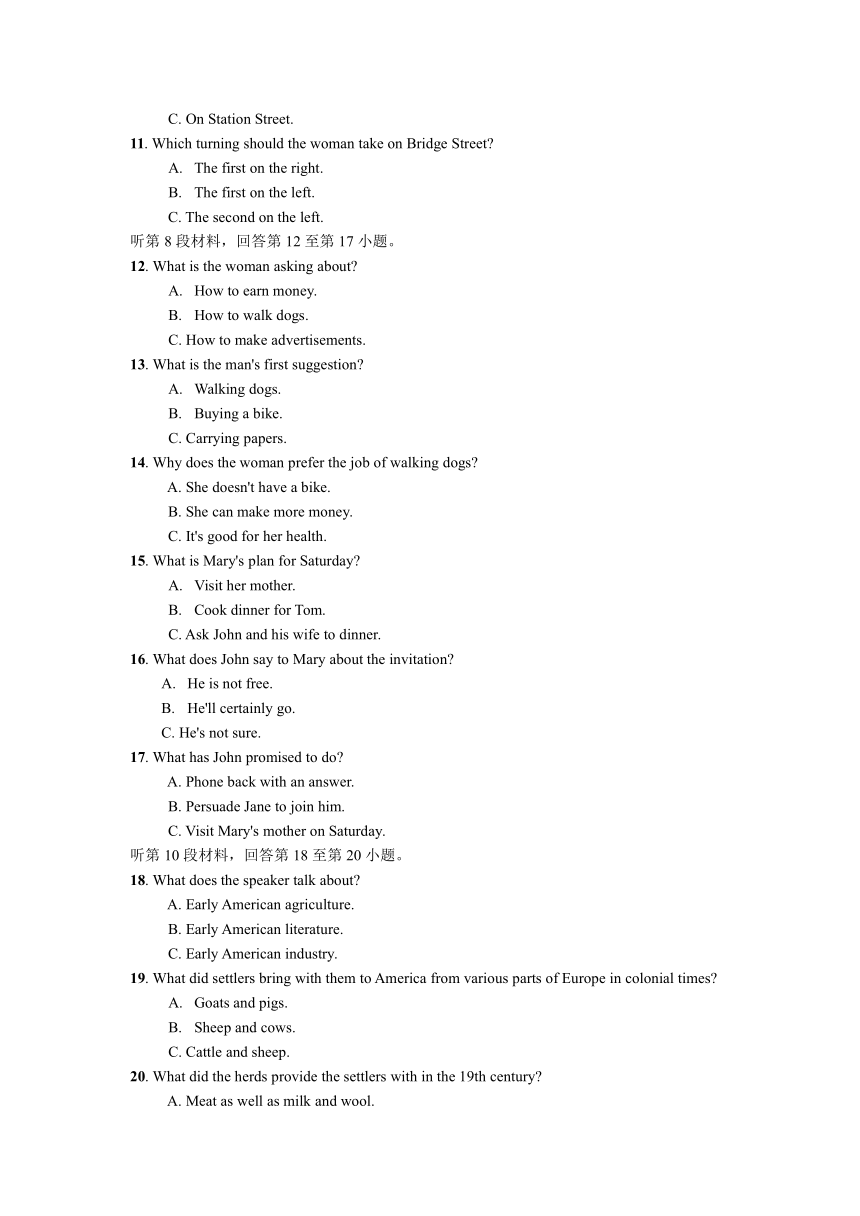 C. On Station Street.
11. Which turning should the woman take on Bridge Street?
A. The first on the right.
B. The first on the left.
C. The second on the left.
听第 8 段材料，回答第 12 至第 17 小题。
12. What is the woman asking about?
A. How to earn money.
B. How to walk dogs.
C. How to make advertisements.
13. What is the man's first suggestion?
A. Walking dogs.
B. Buying a bike.
C. Carrying papers.
14. Why does the woman prefer the job of walking dogs?
A. She doesn't have a bike.
B. She can make more money.
C. It's good for her health.
15. What is Mary's plan for Saturday?
A. Visit her mother.
B. Cook dinner for Tom.
C. Ask John and his wife to dinner.
16. What does John say to Mary about the invitation?
A. He is not free.
B. He'll certainly go.
C. He's not sure.
17. What has John promised to do?
A. Phone back with an answer.
B. Persuade Jane to join him.
C. Visit Mary's mother on Saturday.
听第 10 段材料，回答第 18 至第 20 小题。
18. What does the speaker talk about?
A. Early American agriculture.
B. Early American literature.
C. Early American industry.
19. What did settlers bring with them to America from various parts of Europe in colonial times?
A. Goats and pigs.
B. Sheep and cows.
C. Cattle and sheep.
20. What did the herds provide the settlers with in the 19th century?
A. Meat as well as milk and wool.